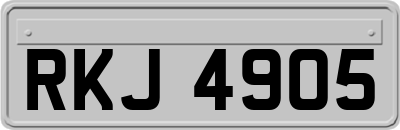 RKJ 4905